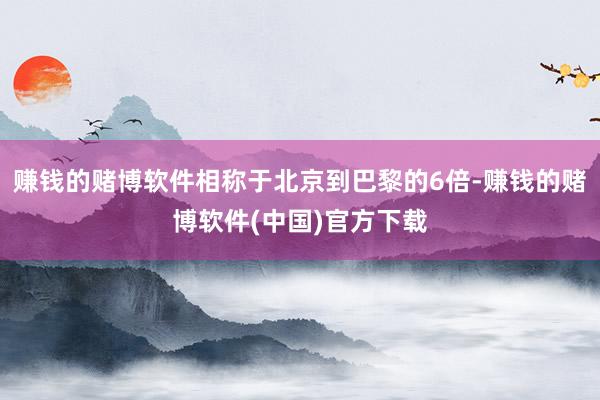 赚钱的赌博软件相称于北京到巴黎的6倍-赚钱的赌博软件(中国)官方下载